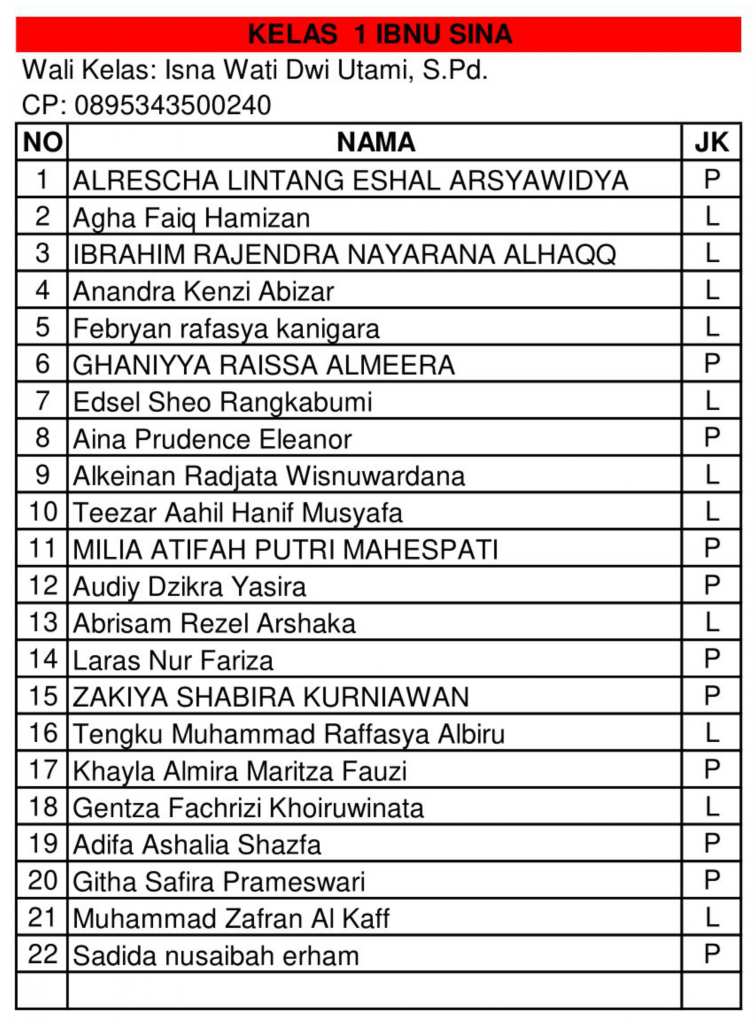 KELAS 1 IBNU SINA

Wali Kelas: Isna Wati Dwi Utami, S.Pd.

CP: 0895343500240

| NO | NAMA | JK |
|---|---|---|
| 1 | ALRESCHA LINTANG ESHAL ARSYAWIDYA | P |
| 2 | Agha Faiq Hamizan | L |
| 3 | IBRAHIM RAJENDRA NAYARANA ALHAQQ | L |
| 4 | Anandra Kenzi Abizar | L |
| 5 | Febryan rafasya kanigara | L |
| 6 | GHANIYYA RAISSA ALMEERA | P |
| 7 | Edsel Sheo Rangkabumi | L |
| 8 | Aina Prudence Eleanor | P |
| 9 | Alkeinan Radjata Wisnuwardana | L |
| 10 | Teezar Aahil Hanif Musyafa | L |
| 11 | MILIA ATIFAH PUTRI MAHESPATI | P |
| 12 | Audiy Dzikra Yasira | P |
| 13 | Abrisam Rezel Arshaka | L |
| 14 | Laras Nur Fariza | P |
| 15 | ZAKIYA SHABIRA KURNIAWAN | P |
| 16 | Tengku Muhammad Raffasya Albiru | L |
| 17 | Khayla Almira Maritza Fauzi | P |
| 18 | Gentza Fachrizi Khoiruwinata | L |
| 19 | Adifa Ashalia Shazfa | P |
| 20 | Githa Safira Prameswari | P |
| 21 | Muhammad Zafran Al Kaff | L |
| 22 | Sadida nusaibah erham | P |
| | | |